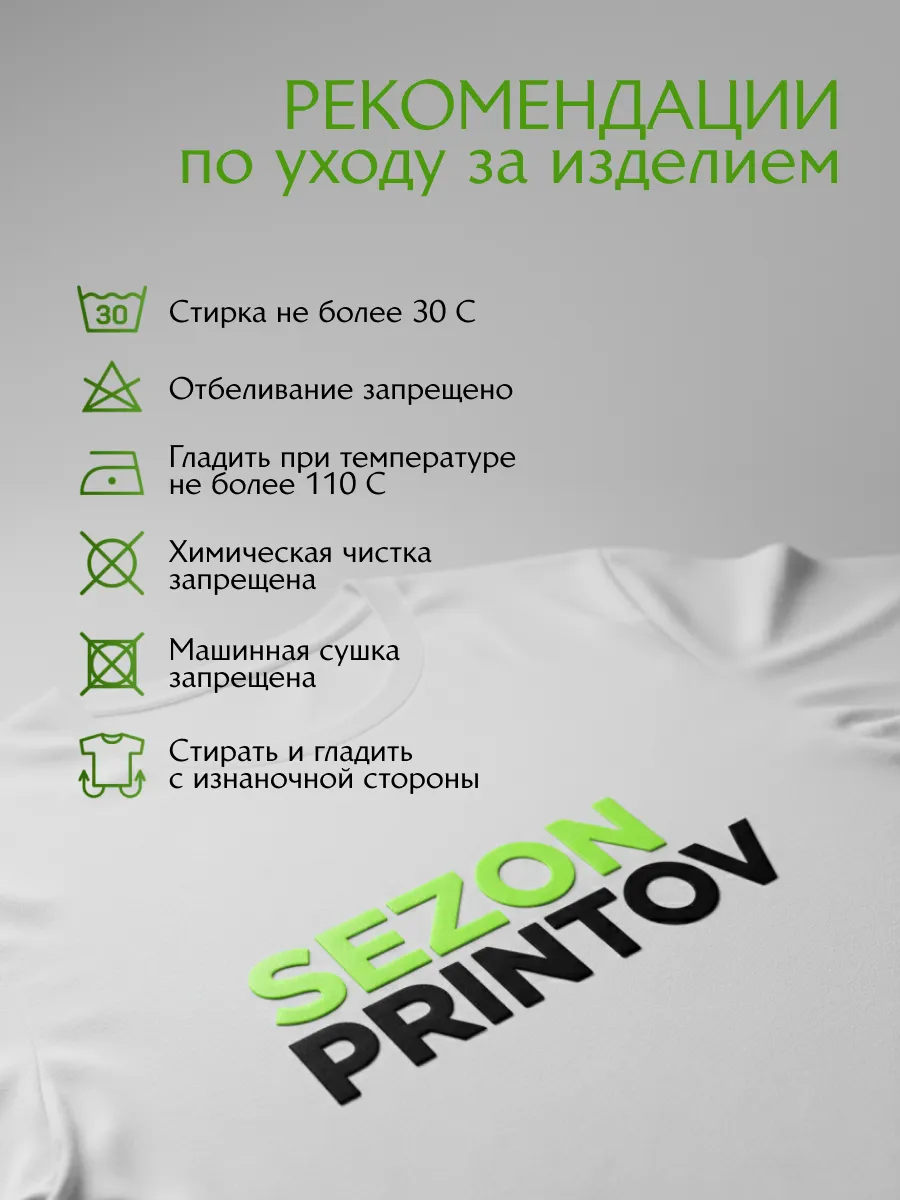 РЕКОМЕНДАЦИИ
по уходу за изделием

30

Стирка не более 30 С

Отбеливание запрещено

Гладить при температуре не более 110 С

Химическая чистка запрещена

Машинная сушка запрещена

Стирать и гладить с изнаночной стороны

SEZON
PRINTOV